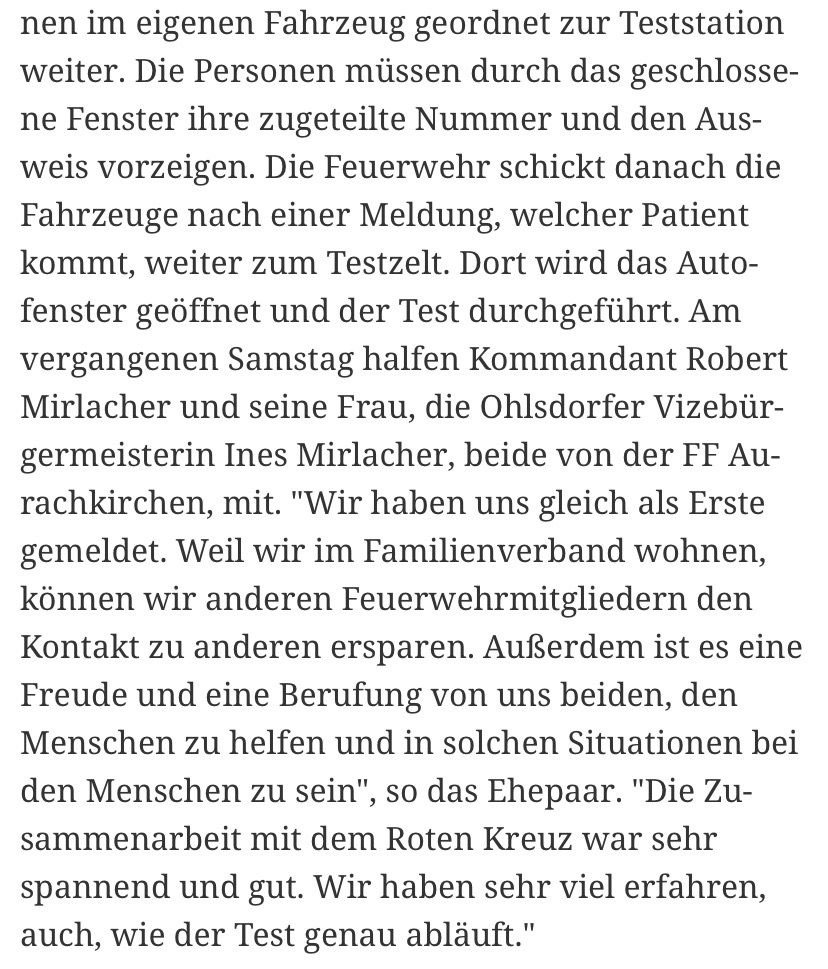 nen im eigenen Fahrzeug geordnet zur Teststation weiter. Die Personen müssen durch das geschlossene Fenster ihre zugeteilte Nummer und den Ausweis vorzeigen. Die Feuerwehr schickt danach die Fahrzeuge nach einer Meldung, welcher Patient kommt, weiter zum Testzelt. Dort wird das Autofenster geöffnet und der Test durchgeführt. Am vergangenen Samstag halfen Kommandant Robert Mirlacher und seine Frau, die Ohlsdorfer Vizebürgermeisterin Ines Mirlacher, beide von der FF Aurachkirchen, mit. "Wir haben uns gleich als Erste gemeldet. Weil wir im Familienverband wohnen, können wir anderen Feuerwehrmitgliedern den Kontakt zu anderen ersparen. Außerdem ist es eine Freude und eine Berufung von uns beiden, den Menschen zu helfen und in solchen Situationen bei den Menschen zu sein", so das Ehepaar. "Die Zusammenarbeit mit dem Roten Kreuz war sehr spannend und gut. Wir haben sehr viel erfahren, auch, wie der Test genau abläuft."